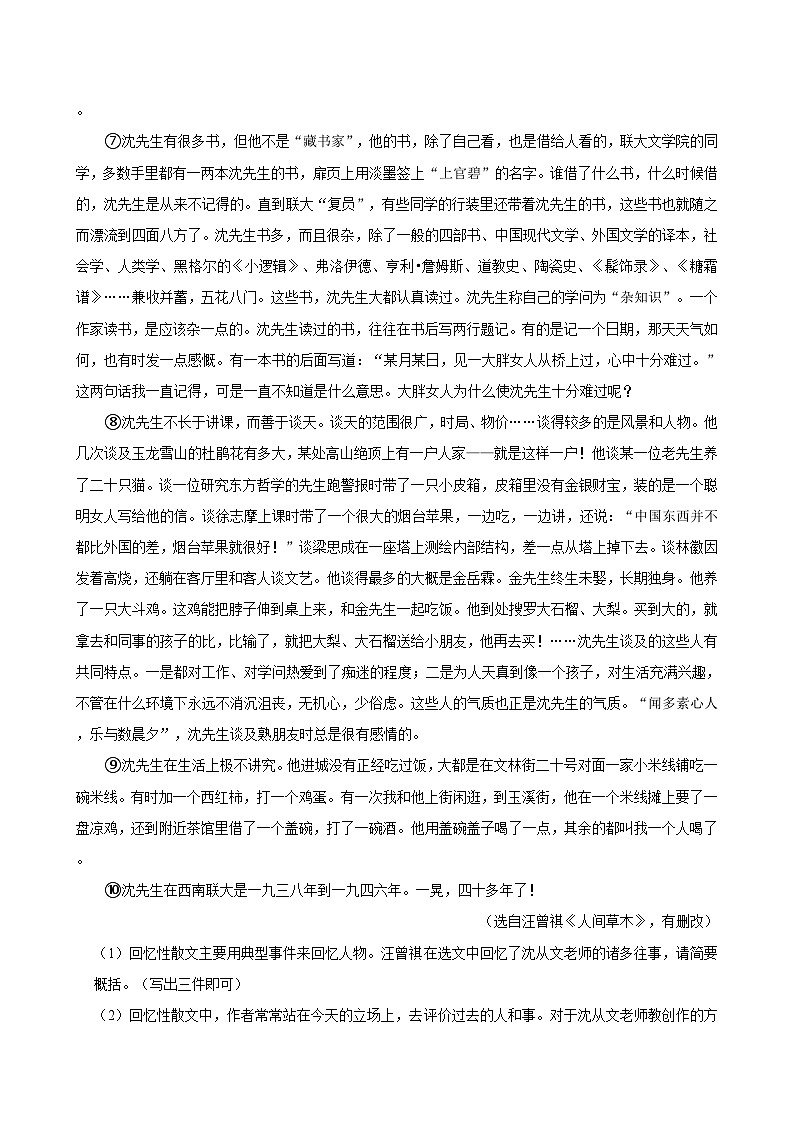 。

⑦沈先生有很多书，但他不是“藏书家”，他的书，除了自己看，也是借给人看的，联大文学院的同学，多数手里都有一两本沈先生的书，扉页上用淡墨签上“上官碧”的名字。谁借了什么书，什么时候借的，沈先生是从来不记得的。直到联大“复员”，有些同学的行装里还带着沈先生的书，这些书也就随之而漂流到四面八方了。沈先生书多，而且很杂，除了一般的四部书、中国现代文学、外国文学的译本，社会学、人类学、黑格尔的《小逻辑》、弗洛伊德、亨利·詹姆斯、道教史、陶瓷史、《髹饰录》、《糖霜谱》……兼收并蓄，五花八门。这些书，沈先生大都认真读过。沈先生称自己的学问为“杂知识”。一个作家读书，是应该杂一点的。沈先生读过的书，往往在书后写两行题记。有的是记一个日期，那天天气如何，也有时发一点感慨。有一本书的后面写道：“某月某日，见一大胖女人从桥上过，心中十分难过。”这两句话我一直记得，可是一直不知道是什么意思。大胖女人为什么使沈先生十分难过呢？

⑧沈先生不长于讲课，而善于谈天。谈天的范围很广，时局、物价……谈得较多的是风景和人物。他几次谈及玉龙雪山的杜鹃花有多大，某处高山绝顶上有一户人家——就是这样一户！他谈某一位老先生养了二十只猫。谈一位研究东方哲学的先生跑警报时带了一只小皮箱，皮箱里没有金银财宝，装的是一个聪明女人写给他的信。谈徐志摩上课时带了一个很大的烟台苹果，一边吃，一边讲，还说：“中国东西并不都比外国的差，烟台苹果就很好！”谈梁思成在一座塔上测绘内部结构，差一点从塔上掉下去。谈林徽因发着高烧，还躺在客厅里和客人谈文艺。他谈得最多的大概是金岳霖。金先生终生未娶，长期独身。他养了一只大斗鸡。这鸡能把脖子伸到桌上来，和金先生一起吃饭。他到处搜罗大石榴、大梨。买到大的，就拿去和同事的孩子的比，比输了，就把大梨、大石榴送给小朋友，他再去买！……沈先生谈及的这些人有共同特点。一是都对工作、对学问热爱到了痴迷的程度；二是为人天真到像一个孩子，对生活充满兴趣，不管在什么环境下永远不消沉沮丧，无机心，少俗虑。这些人的气质也正是沈先生的气质。“闻多素心人，乐与数晨夕”，沈先生谈及熟朋友时总是很有感情的。

⑨沈先生在生活上极不讲究。他进城没有正经吃过饭，大都是在文林街二十号对面一家小米线铺吃一碗米线。有时加一个西红柿，打一个鸡蛋。有一次我和他上街闲逛，到玉溪街，他在一个米线摊上要了一盘凉鸡，还到附近茶馆里借了一个盖碗，打了一碗酒。他用盖碗盖子喝了一点，其余的都叫我一个人喝了。

⑩沈先生在西南联大是一九三八年到一九四六年。一晃，四十多年了！

（选自汪曾祺《人间草木》，有删改）

（1）回忆性散文主要用典型事件来回忆人物。汪曾祺在选文中回忆了沈从文老师的诸多往事，请简要概括。（写出三件即可）

（2）回忆性散文中，作者常常站在今天的立场上，去评价过去的人和事。对于沈从文老师教创作的方